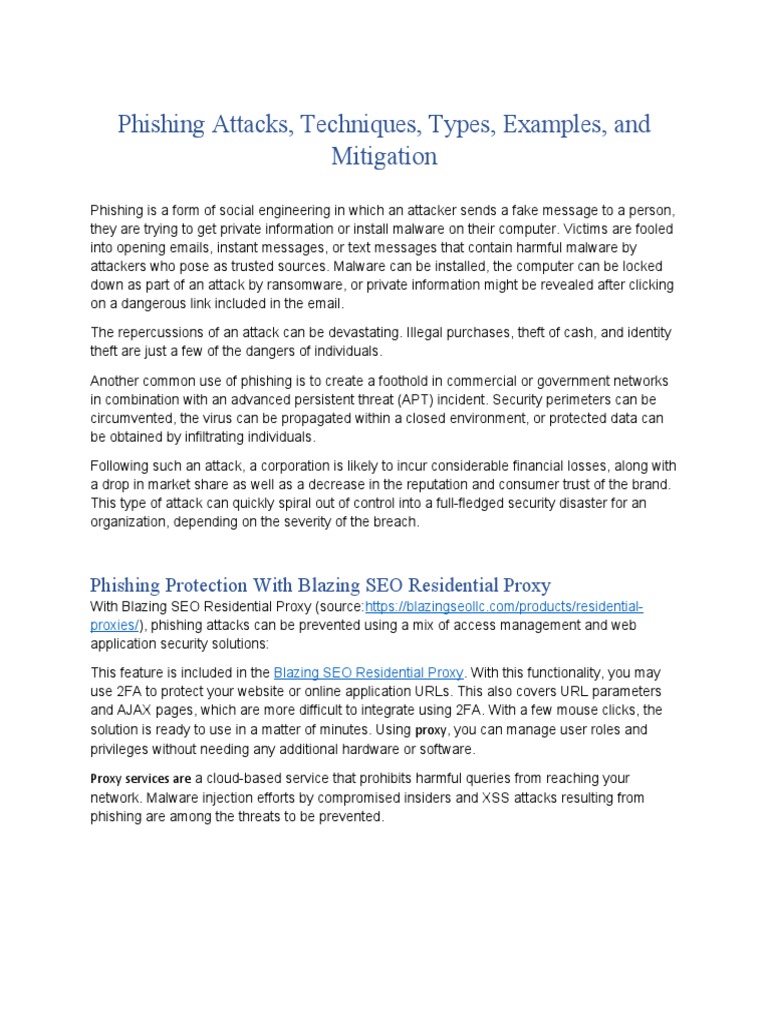 Phishing Attacks, Techniques, Types, Examples, and Mitigation

Phishing is a form of social engineering in which an attacker sends a fake message to a person, they are trying to get private information or install malware on their computer. Victims are fooled into opening emails, instant messages, or text messages that contain harmful malware by attackers who pose as trusted sources. Malware can be installed, the computer can be locked down as part of an attack by ransomware, or private information might be revealed after clicking on a dangerous link included in the email.

The repercussions of an attack can be devastating. Illegal purchases, theft of cash, and identity theft are just a few of the dangers of individuals.

Another common use of phishing is to create a foothold in commercial or government networks in combination with an advanced persistent threat (APT) incident. Security perimeters can be circumvented, the virus can be propagated within a closed environment, or protected data can be obtained by infiltrating individuals.

Following such an attack, a corporation is likely to incur considerable financial losses, along with a drop in market share as well as a decrease in the reputation and consumer trust of the brand. This type of attack can quickly spiral out of control into a full-fledged security disaster for an organization, depending on the severity of the breach.

Phishing Protection With Blazing SEO Residential Proxy

With Blazing SEO Residential Proxy (source:https://blazingseollc.com/products/residential-proxies/), phishing attacks can be prevented using a mix of access management and web application security solutions:

This feature is included in the Blazing SEO Residential Proxy. With this functionality, you may use 2FA to protect your website or online application URLs. This also covers URL parameters and AJAX pages, which are more difficult to integrate using 2FA. With a few mouse clicks, the solution is ready to use in a matter of minutes. Using proxy, you can manage user roles and privileges without needing any additional hardware or software.

Proxy services are a cloud-based service that prohibits harmful queries from reaching your network. Malware injection efforts by compromised insiders and XSS attacks resulting from phishing are among the threats to be prevented.